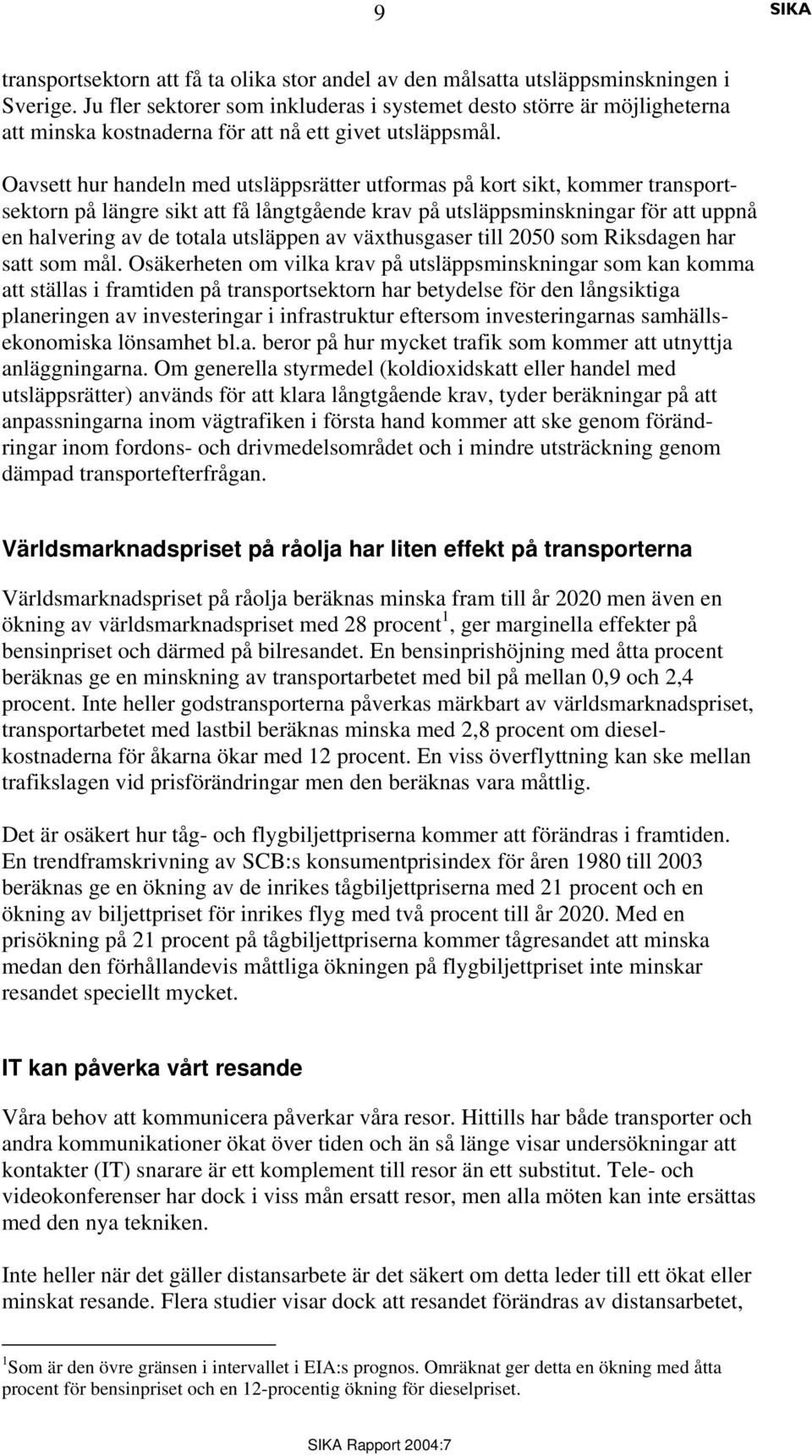 9 SIKA

transportsektorn att få ta olika stor andel av den målsatta utsläppsminskningen i Sverige. Ju fler sektorer som inkluderas i systemet desto större är möjligheterna att minska kostnaderna för att nå ett givet utsläppsmål.

Oavsett hur handeln med utsläppsrätter utformas på kort sikt, kommer transportsektorn på längre sikt att få långtgående krav på utsläppsminskningar för att uppnå en halvering av de totala utsläppen av växthusgaser till 2050 som Riksdagen har satt som mål. Osäkerheten om vilka krav på utsläppsminskningar som kan komma att ställas i framtiden på transportsektorn har betydelse för den långsiktiga planeringen av investeringar i infrastruktur eftersom investeringarnas samhällsekonomiska lönsamhet bl.a. beror på hur mycket trafik som kommer att utnyttja anläggningarna. Om generella styrmedel (koldioxidskatt eller handel med utsläppsrätter) används för att klara långtgående krav, tyder beräkningar på att anpassningarna inom vägtrafiken i första hand kommer att ske genom förändringar inom fordons- och drivmedelsområdet och i mindre utsträckning genom dämpad transportefterfrågan.

Världsmarknadspriset på råolja har liten effekt på transporterna

Världsmarknadspriset på råolja beräknas minska fram till år 2020 men även en ökning av världsmarknadspriset med 28 procent$^1$, ger marginella effekter på bensinpriset och därmed på bilresandet. En bensinprishöjning med åtta procent beräknas ge en minskning av transportarbetet med bil på mellan 0,9 och 2,4 procent. Inte heller godstransporterna påverkas märkbart av världsmarknadspriset, transportarbetet med lastbil beräknas minska med 2,8 procent om dieselkostnaderna för åkarna ökar med 12 procent. En viss överflyttning kan ske mellan trafikslagen vid prisförändringar men den beräknas vara måttlig.

Det är osäkert hur tåg- och flygbiljettpriserna kommer att förändras i framtiden. En trendframskrivning av SCB:s konsumentprisindex för åren 1980 till 2003 beräknas ge en ökning av de inrikes tågbiljettpriserna med 21 procent och en ökning av biljettpriset för inrikes flyg med två procent till år 2020. Med en prisökning på 21 procent på tågbiljettpriserna kommer tågresandet att minska medan den förhållandevis måttliga ökningen på flygbiljettpriset inte minskar resandet speciellt mycket.

IT kan påverka vårt resande

Våra behov att kommunicera påverkar våra resor. Hittills har både transporter och andra kommunikationer ökat över tiden och än så länge visar undersökningar att kontakter (IT) snarare är ett komplement till resor än ett substitut. Tele- och videokonferenser har dock i viss mån ersatt resor, men alla möten kan inte ersättas med den nya tekniken.

Inte heller när det gäller distansarbete är det säkert om detta leder till ett ökat eller minskat resande. Flera studier visar dock att resandet förändras av distansarbetet,

$^1$Som är den övre gränsen i intervallet i EIA:s prognos. Omräknat ger detta en ökning med åtta procent för bensinpriset och en 12-procentig ökning för dieselpriset.

SIKA Rapport 2004:7